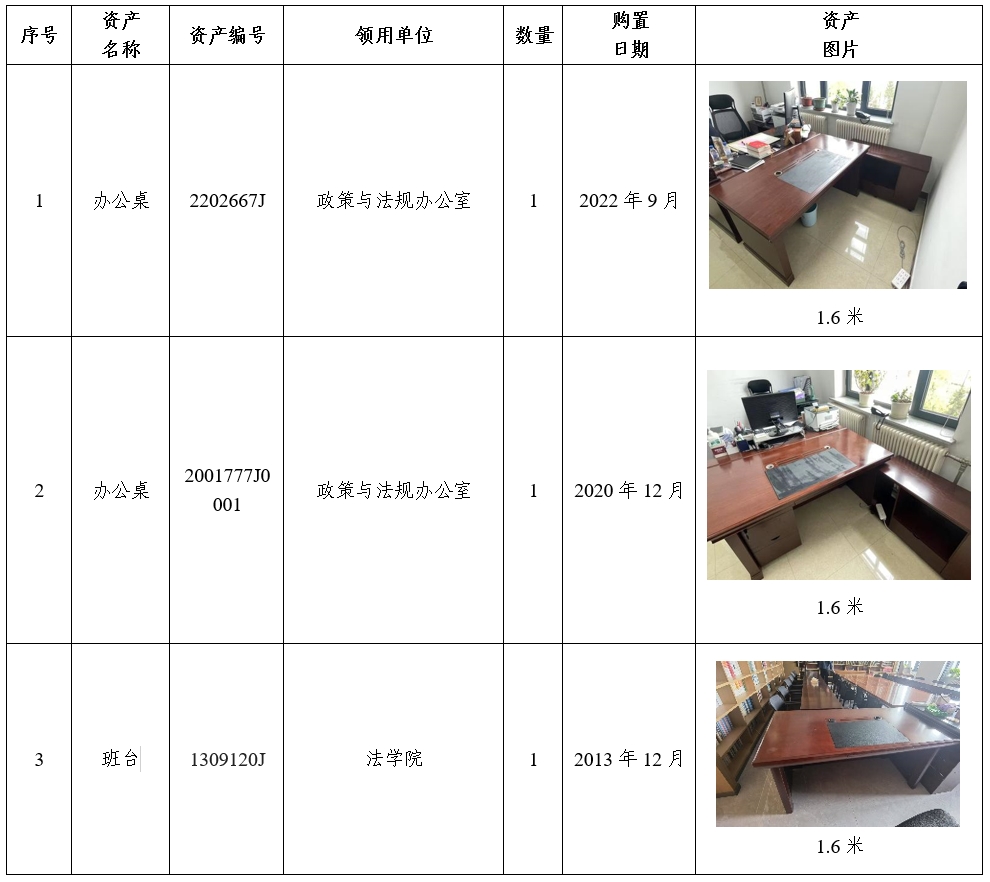 | 序号 | 资产名称 | 资产编号 | 领用单位 | 数量 | 购置日期 | 资产图片 |
|---|---|---|---|---|---|---|
| 1 | 办公桌 | 2202667J | 政策与法规办公室 | 1 | 2022 年 9 月 | 1.6 米 |
| 2 | 办公桌 | 2001777J0001 | 政策与法规办公室 | 1 | 2020 年 12 月 | 1.6 米 |
| 3 | 班台 | 1309120J | 法学院 | 1 | 2013 年 12 月 | 1.6 米 |